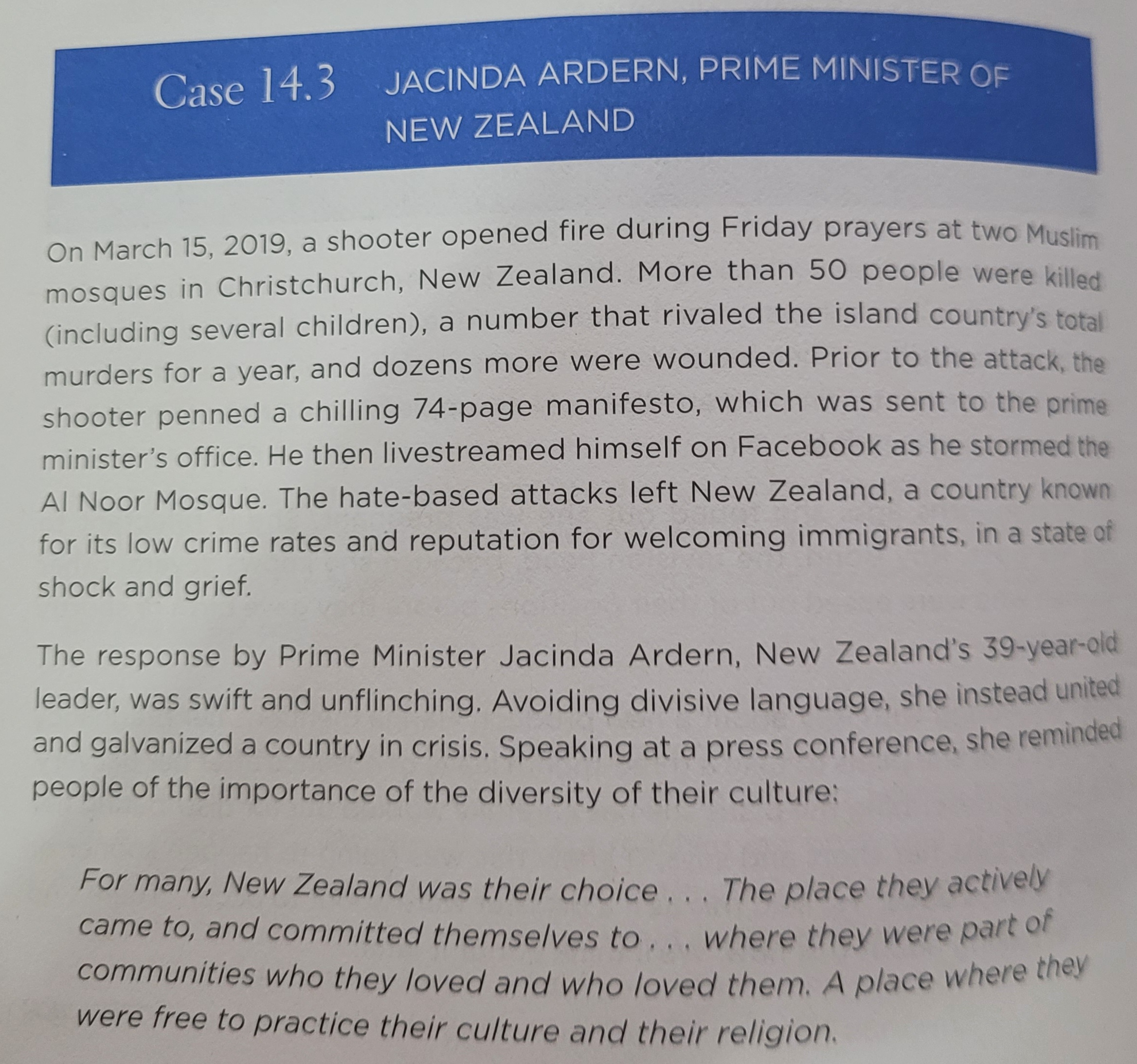 Case 14.3 JACINDA ARDERN, PRIME MINISTER OF NEW ZEALAND

On March 15, 2019, a shooter opened fire during Friday prayers at two Muslim mosques in Christchurch, New Zealand. More than 50 people were killed (including several children), a number that rivaled the island country's total murders for a year, and dozens more were wounded. Prior to the attack, the shooter penned a chilling 74-page manifesto, which was sent to the prime minister's office. He then livestreamed himself on Facebook as he stormed the Al Noor Mosque. The hate-based attacks left New Zealand, a country known for its low crime rates and reputation for welcoming immigrants, in a state of shock and grief.

The response by Prime Minister Jacinda Ardern, New Zealand's 39-year-old leader, was swift and unflinching. Avoiding divisive language, she instead united and galvanized a country in crisis. Speaking at a press conference, she reminded people of the importance of the diversity of their culture:

For many, New Zealand was their choice . . . The place they actively came to, and committed themselves to . . . where they were part of communities who they loved and who loved them. A place where they were free to practice their culture and their religion.